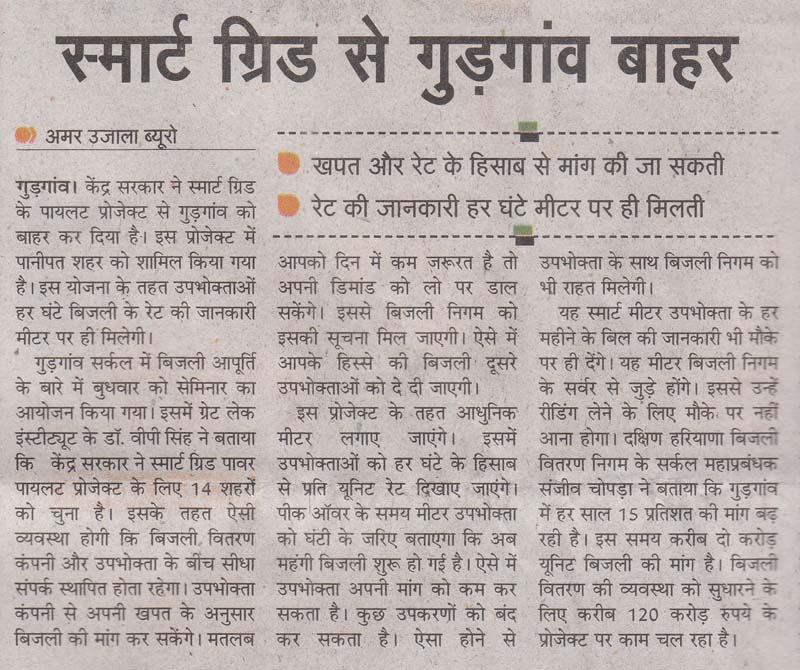 स्मार्ट ग्रिड से गुड़गांव बाहर

अमर उजाला ब्यूरो

खपत और रेट के हिसाब से मांग की जा सकती
रेट की जानकारी हर घंटे मीटर पर ही मिलती

गुड़गांव। केंद्र सरकार ने स्मार्ट ग्रिड के पायलट प्रोजेक्ट से गुड़गांव को बाहर कर दिया है। इस प्रोजेक्ट में पानीपत शहर को शामिल किया गया है। इस योजना के तहत उपभोक्ताओं हर घंटे बिजली के रेट की जानकारी मीटर पर ही मिलेगी।

गुड़गांव सर्कल में बिजली आपूर्ति के बारे में बुधवार को सेमिनार का आयोजन किया गया। इसमें ग्रेट लेक इंस्टीट्यूट के डॉ. वीपी सिंह ने बताया कि केंद्र सरकार ने स्मार्ट ग्रिड पावर पायलट प्रोजेक्ट के लिए 14 शहरों को चुना है। इसके तहत ऐसी व्यवस्था होगी कि बिजली वितरण कंपनी और उपभोक्ता के बीच सीधा संपर्क स्थापित होता रहेगा। उपभोक्ता कंपनी से अपनी खपत के अनुसार बिजली की मांग कर सकेंगे। मतलब आपको दिन में कम जरूरत है तो अपनी डिमांड को लो पर डाल सकेंगे। इससे बिजली निगम को इसकी सूचना मिल जाएगी। ऐसे में आपके हिस्से की बिजली दूसरे उपभोक्ताओं को दे दी जाएगी।

इस प्रोजेक्ट के तहत आधुनिक मीटर लगाए जाएंगे। इसमें उपभोक्ताओं को हर घंटे के हिसाब से प्रति यूनिट रेट दिखाए जाएंगे। पीक ऑवर के समय मीटर उपभोक्ता को घंटी के जरिए बताएगा कि अब महंगी बिजली शुरू हो गई है। ऐसे में उपभोक्ता अपनी मांग को कम कर सकता है। कुछ उपकरणों को बंद कर सकता है। ऐसा होने से उपभोक्ता के साथ बिजली निगम को भी राहत मिलेगी।

यह स्मार्ट मीटर उपभोक्ता के हर महीने के बिल की जानकारी भी मौके पर ही देंगे। यह मीटर बिजली निगम के सर्वर से जुड़े होंगे। इससे उन्हें रीडिंग लेने के लिए मौके पर नहीं आना होगा। दक्षिण हरियाणा बिजली वितरण निगम के सर्कल महाप्रबंधक संजीव चोपड़ा ने बताया कि गुड़गांव में हर साल 15 प्रतिशत की मांग बढ़ रही है। इस समय करीब दो करोड़ यूनिट बिजली की मांग है। बिजली वितरण की व्यवस्था को सुधारने के लिए करीब 120 करोड़ रुपये के प्रोजेक्ट पर काम चल रहा है।